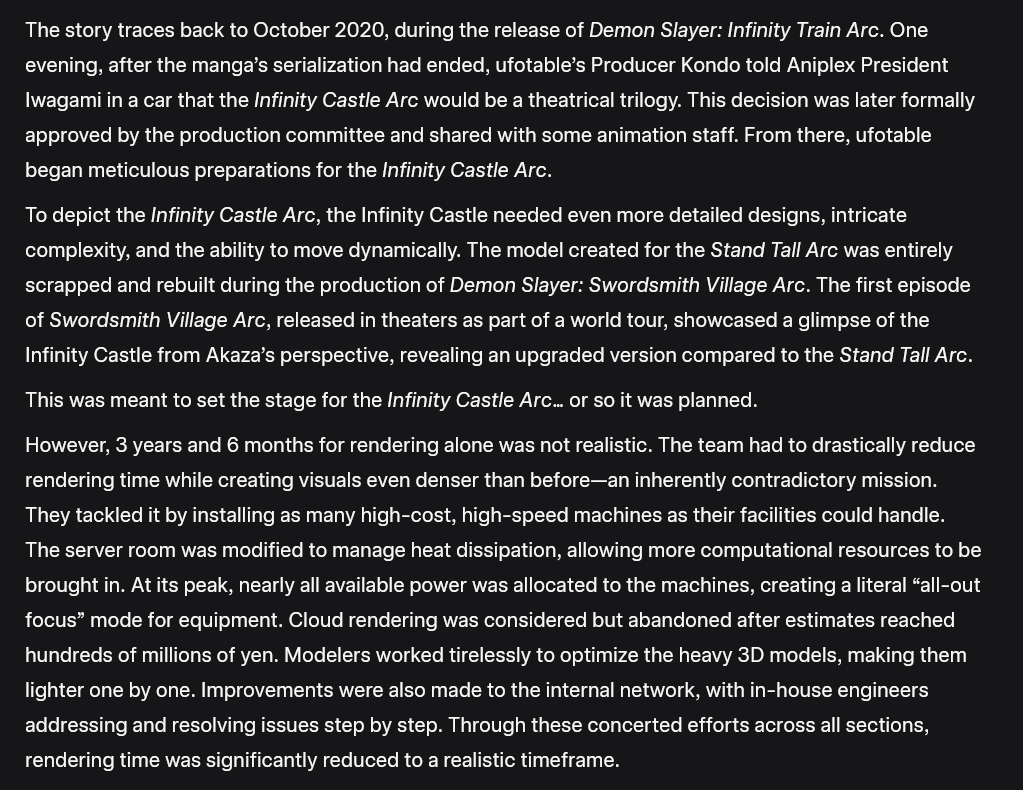 The story traces back to October 2020, during the release of Demon Slayer: Infinity Train Arc. One evening, after the manga's serialization had ended, ufotable's Producer Kondo told Aniplex President Iwagami in a car that the Infinity Castle Arc would be a theatrical trilogy. This decision was later formally approved by the production committee and shared with some animation staff. From there, ufotable began meticulous preparations for the Infinity Castle Arc.

To depict the Infinity Castle Arc, the Infinity Castle needed even more detailed designs, intricate complexity, and the ability to move dynamically. The model created for the Stand Tall Arc was entirely scrapped and rebuilt during the production of Demon Slayer: Swordsmith Village Arc. The first episode of Swordsmith Village Arc, released in theaters as part of a world tour, showcased a glimpse of the Infinity Castle from Akaza's perspective, revealing an upgraded version compared to the Stand Tall Arc.

This was meant to set the stage for the Infinity Castle Arc… or so it was planned.

However, 3 years and 6 months for rendering alone was not realistic. The team had to drastically reduce rendering time while creating visuals even denser than before—an inherently contradictory mission. They tackled it by installing as many high-cost, high-speed machines as their facilities could handle. The server room was modified to manage heat dissipation, allowing more computational resources to be brought in. At its peak, nearly all available power was allocated to the machines, creating a literal "all-out focus" mode for equipment. Cloud rendering was considered but abandoned after estimates reached hundreds of millions of yen. Modelers worked tirelessly to optimize the heavy 3D models, making them lighter one by one. Improvements were also made to the internal network, with in-house engineers addressing and resolving issues step by step. Through these concerted efforts across all sections, rendering time was significantly reduced to a realistic timeframe.